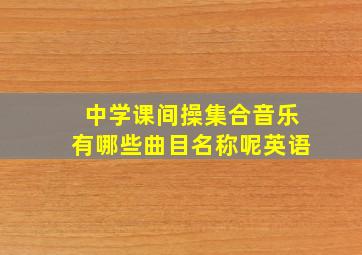 中学课间操集合音乐
有哪些曲目名称呢英语